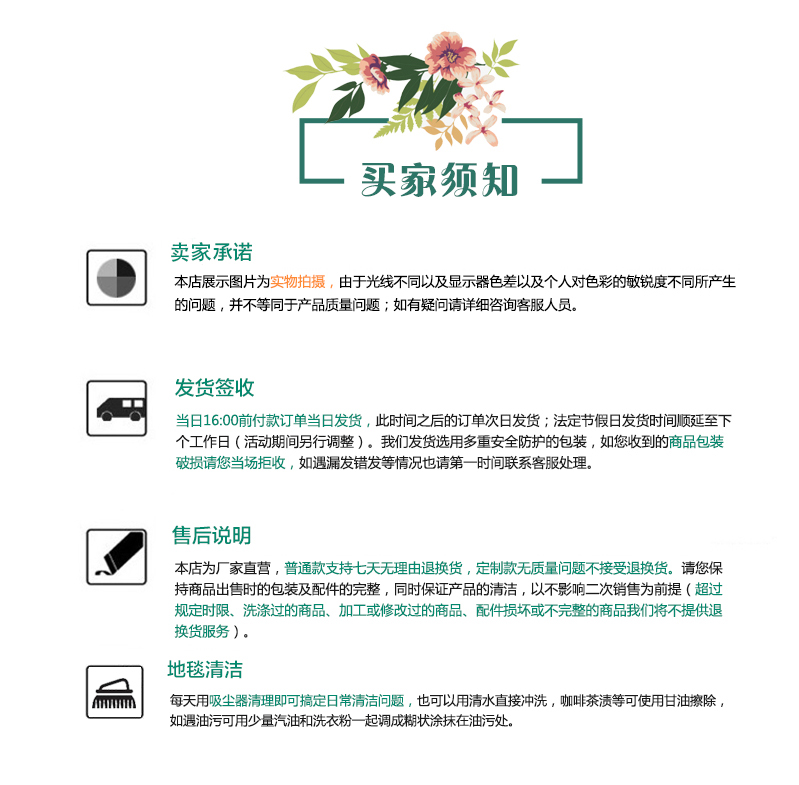 买家须知

卖家承诺

本店展示图片为实物拍摄，由于光线不同以及显示器色差以及个人对色彩的敏锐度不同所产生的问题，并不等同于产品质量问题；如有疑问请详细咨询客服人员。

发货签收

当日16:00前付款订单当日发货，此时间之后的订单次日发货；法定节假日发货时间顺延至下个工作日（活动期间另行调整）。我们发货选用多重安全防护的包装，如您收到的商品包装破损请您当场拒收，如遇漏发错发等情况也请第一时间联系客服处理。

售后说明

本店为厂家直营，普通款支持七天无理由退换货，定制款无质量问题不接受退换货。请您保持商品出售时的包装及配件的完整，同时保证产品的清洁，以不影响二次销售为前提（超过规定时限、洗涤过的商品、加工或修改过的商品、配件损坏或不完整的商品我们将不提供退换货服务）。

地毯清洁

每天用吸尘器清理即可搞定日常清洁问题，也可以用清水直接冲洗，咖啡茶渍等可使用甘油擦除，如遇油污可用少量汽油和洗衣粉一起调成糊状涂抹在油污处。